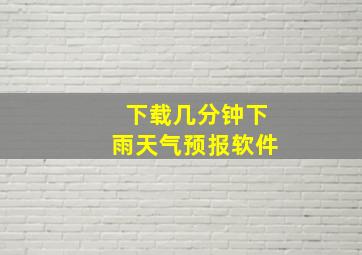 下载几分钟下雨天气预报软件